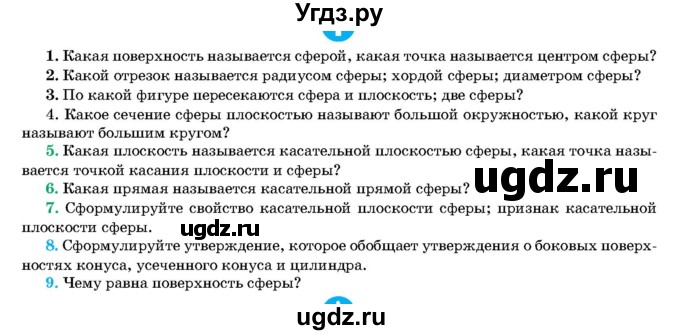 Угдз.ру

1. Какая поверхность называется сферой, какая точка называется центром сферы?
2. Какой отрезок называется радиусом сферы; хордой сферы; диаметром сферы?
3. По какой фигуре пересекаются сфера и плоскость; две сферы?
4. Какое сечение сферы плоскостью называют большой окружностью, какой круг называют большим кругом?
5. Какая плоскость называется касательной плоскостью сферы, какая точка называется точкой касания плоскости и сферы?
6. Какая прямая называется касательной прямой сферы?
ugdz.ru
7. Сформулируйте свойство касательной плоскости сферы; признак касательной плоскости сферы.
ugdz.ru
8. Сформулируйте утверждение, которое обобщает утверждения о боковых поверхностях конуса, усеченного конуса и цилиндра.
9. Чему равна поверхность сферы?

ugdz.ru